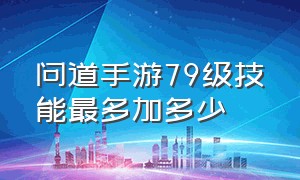 问道手游79级技能最多加多少